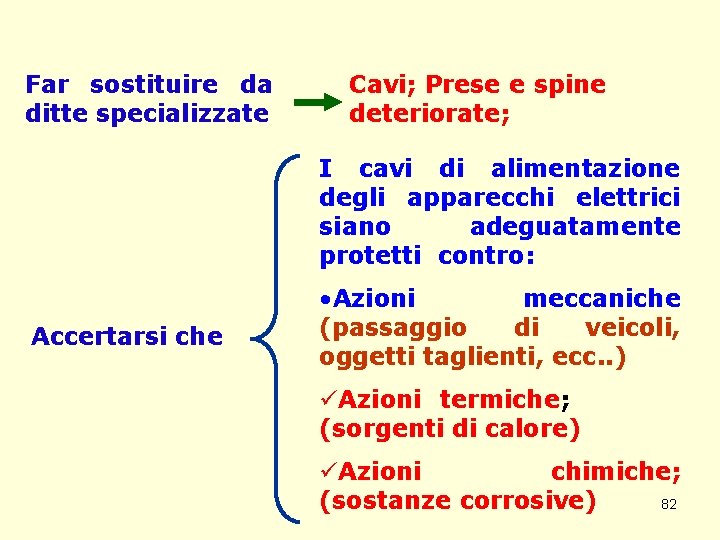 Far sostituire da ditte specializzate

Cavi; Prese e spine deteriorate;

Accertarsi che

I cavi di alimentazione degli apparecchi elettrici siano adeguatamente protetti contro:

•Azioni meccaniche (passaggio di veicoli, oggetti taglienti, ecc..)

✓Azioni termiche; (sorgenti di calore)

✓Azioni chimiche; (sostanze corrosive)

82